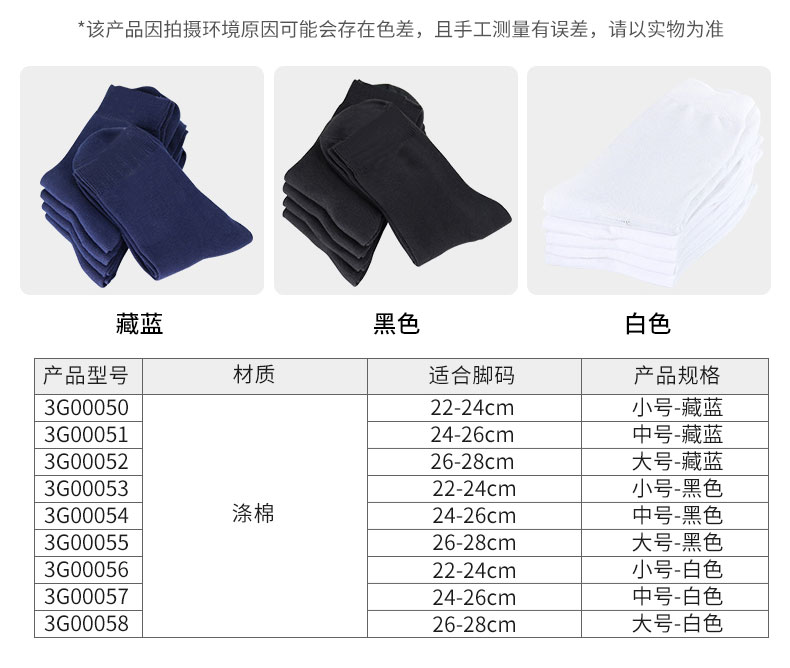 *该产品因拍摄环境原因可能会存在色差，且手工测量有误差，请以实物为准

藏蓝

黑色

白色

| 产品型号 | 材质 | 适合脚码 | 产品规格 |
|---|---|---|---|
| 3G00050 | 涤棉 | 22-24cm | 小号-藏蓝 |
| 3G00051 |  | 24-26cm | 中号-藏蓝 |
| 3G00052 |  | 26-28cm | 大号-藏蓝 |
| 3G00053 |  | 22-24cm | 小号-黑色 |
| 3G00054 |  | 24-26cm | 中号-黑色 |
| 3G00055 |  | 26-28cm | 大号-黑色 |
| 3G00056 |  | 22-24cm | 小号-白色 |
| 3G00057 |  | 24-26cm | 中号-白色 |
| 3G00058 |  | 26-28cm | 大号-白色 |